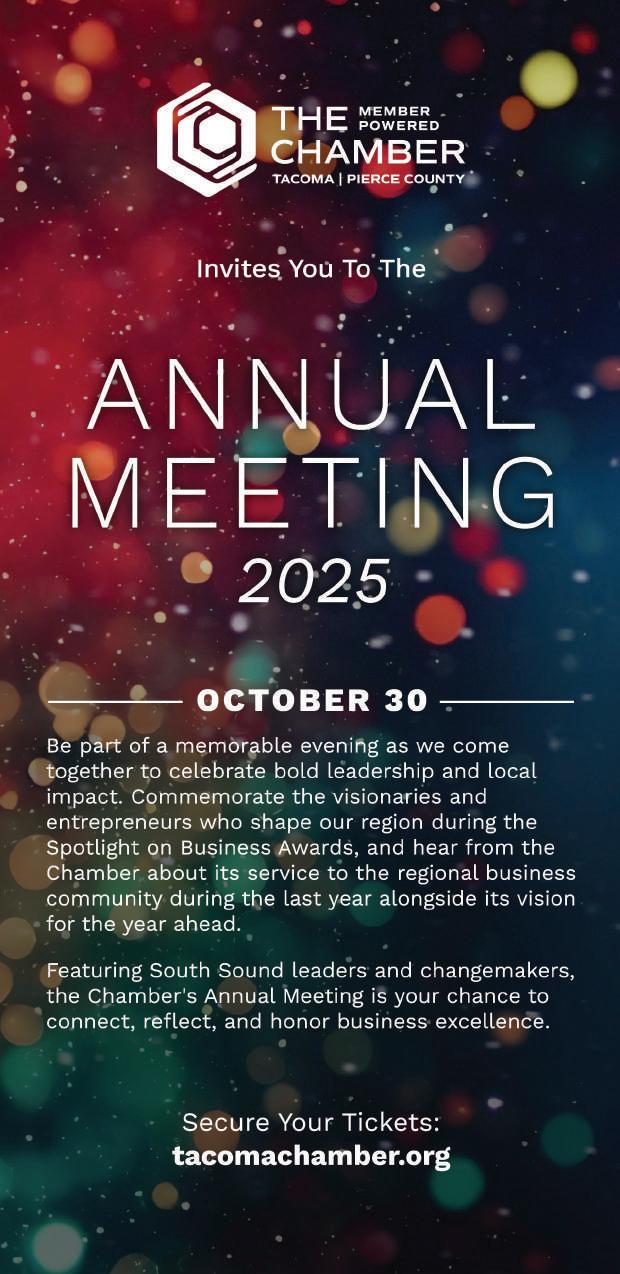 THE MEMBER POWERED CHAMBER
TACOMA | PIERCE COUNTY

Invites You To The

ANNUAL MEETING 2025

OCTOBER 30

Be part of a memorable evening as we come together to celebrate bold leadership and local impact. Commemorate the visionaries and entrepreneurs who shape our region during the Spotlight on Business Awards, and hear from the Chamber about its service to the regional business community during the last year alongside its vision for the year ahead.

Featuring South Sound leaders and changemakers, the Chamber's Annual Meeting is your chance to connect, reflect, and honor business excellence.

Secure Your Tickets:
tacomachamber.org